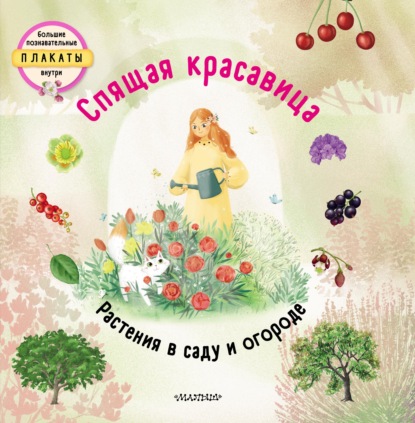 Большие познавательные
ПЛАКАТЫ
внутри

Спящая красавица

Растения в саду и огороде

МАЛЫШ